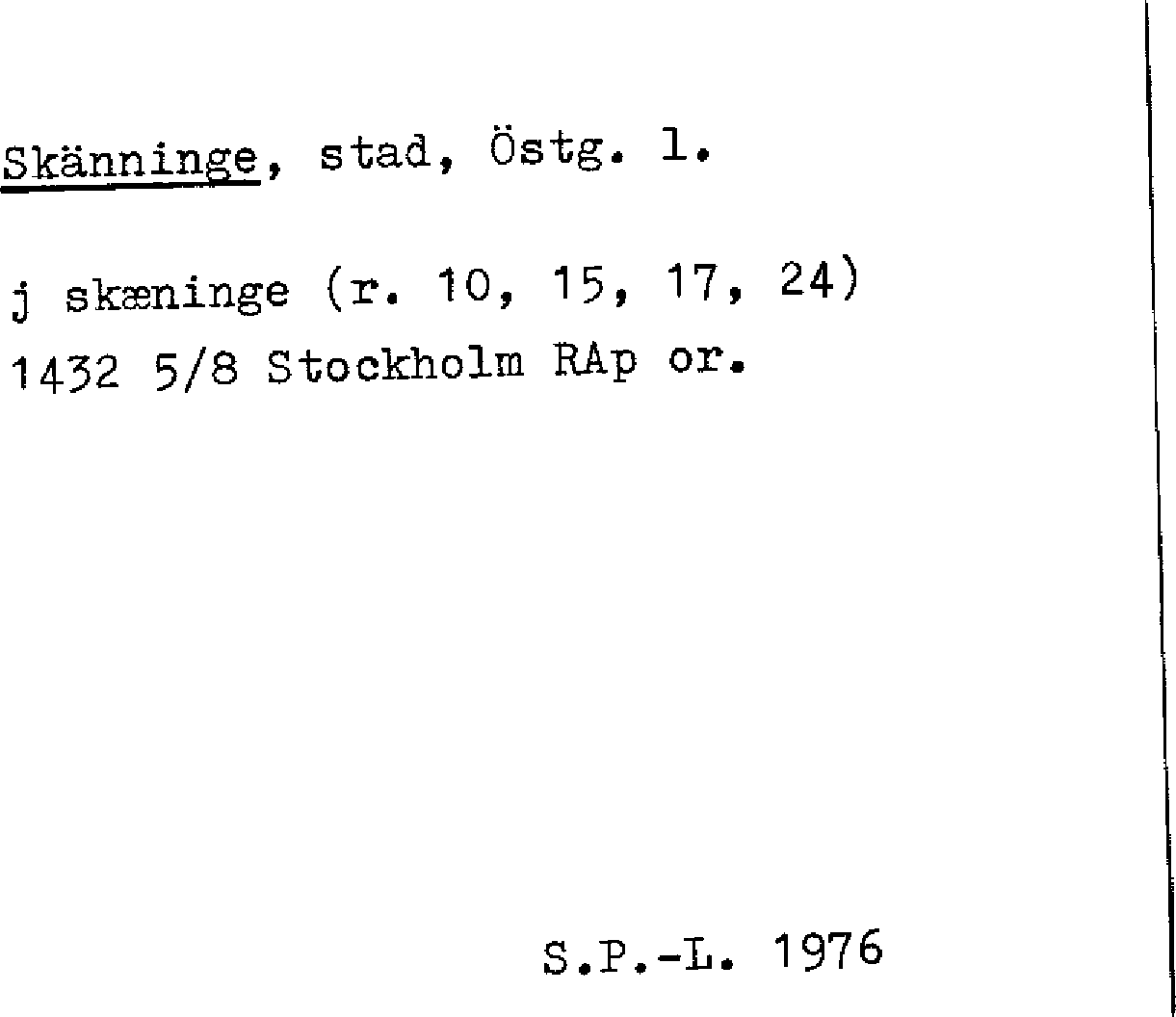 Skänninge, stad, Östg. l.

j skæninge (r. 10, 15, 17, 24)
1432 5/8 Stockholm RAp or.

S.P.-L. 1976